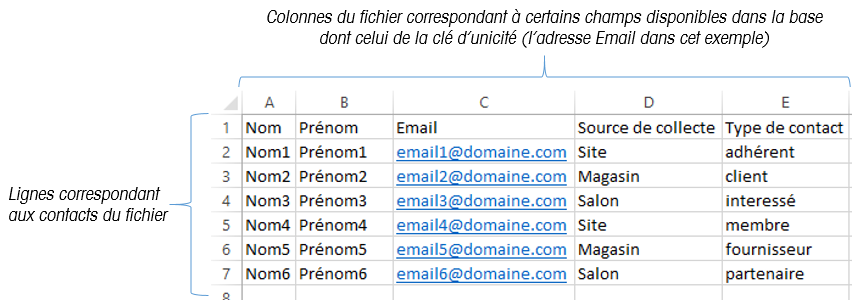 Colonnes du fichier correspondant à certains champs disponibles dans la base dont celui de la clé d'unicité (l'adresse Email dans cet exemple)

Lignes correspondant aux contacts du fichier

| | A | B | C | D | E |
|---|---|---|---|---|---|
| 1 | Nom | Prénom | Email | Source de collecte | Type de contact |
| 2 | Nom1 | Prénom1 | email1@domaine.com | Site | adhérent |
| 3 | Nom2 | Prénom2 | email2@domaine.com | Magasin | client |
| 4 | Nom3 | Prénom3 | email3@domaine.com | Salon | interessé |
| 5 | Nom4 | Prénom4 | email4@domaine.com | Site | membre |
| 6 | Nom5 | Prénom5 | email5@domaine.com | Magasin | fournisseur |
| 7 | Nom6 | Prénom6 | email6@domaine.com | Salon | partenaire |
| 8 | | | | | |